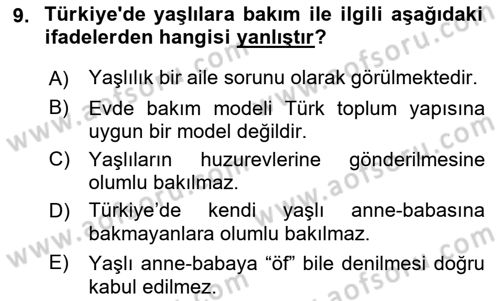 9. Türkiye'de yaşlılara bakım ile ilgili aşağıdaki ifadelerden hangisi yanlıştır?

A) Yaşlılık bir aile sorunu olarak görülmektedir.

B) Evde bakım modeli Türk toplum yapısına uygun bir model değildir.

C) Yaşlıların huzurevlerine gönderilmesine olumlu bakılmaz.

D) Türkiye'de kendi yaşlı anne-babasına bakmayanlara olumlu bakılmaz.

E) Yaşlı anne-babaya "öf" bile denilmesi doğru kabul edilmez.

www.aofsoru.com